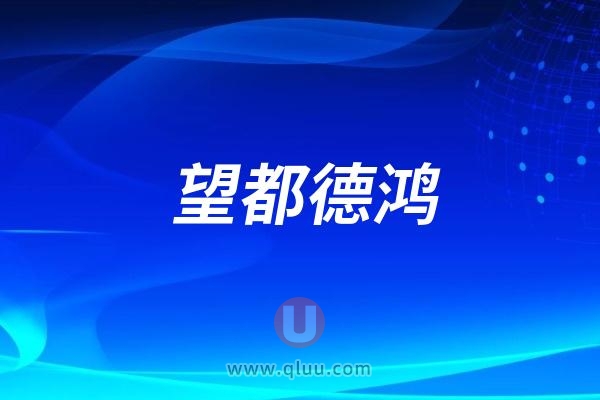 望都德鸿

U

www.qluu.com